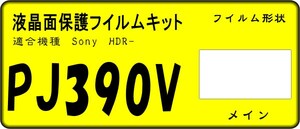 液晶面保護フイルムキット

適合機種　Sony　HDR-

PJ390V

フイルム形状

メイン